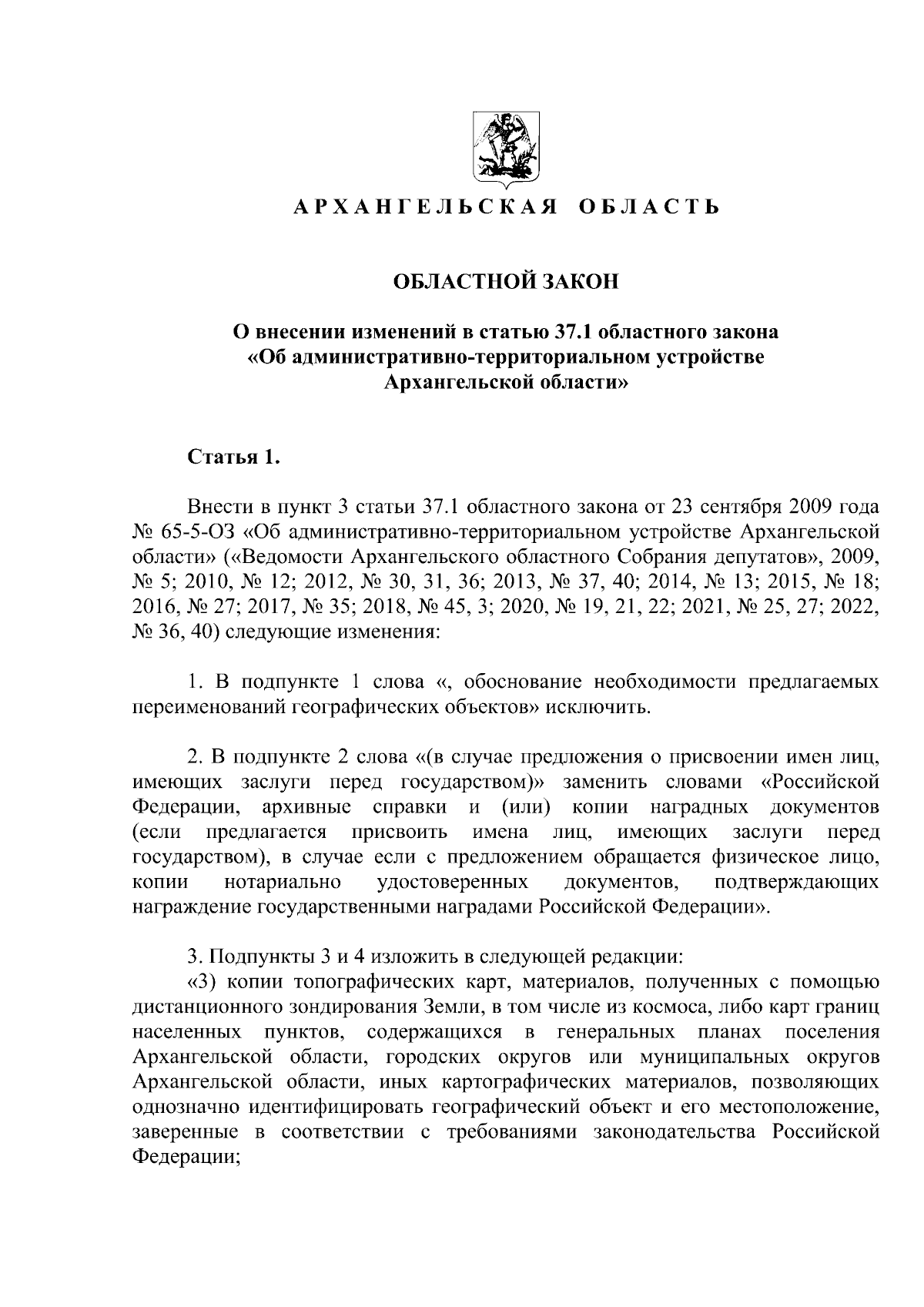 АРХАНГЕЛЬСКАЯ ОБЛАСТЬ

ОБЛАСТНОЙ ЗАКОН

О внесении изменений в статью 37.1 областного закона «Об административно-территориальном устройстве Архангельской области»

Статья 1.

Внести в пункт 3 статьи 37.1 областного закона от 23 сентября 2009 года № 65-5-ОЗ «Об административно-территориальном устройстве Архангельской области» («Ведомости Архангельского областного Собрания депутатов», 2009, № 5; 2010, № 12; 2012, № 30, 31, 36; 2013, № 37, 40; 2014, № 13; 2015, № 18; 2016, № 27; 2017, № 35; 2018, № 45, 3; 2020, № 19, 21, 22; 2021, № 25, 27; 2022, № 36, 40) следующие изменения:

1. В подпункте 1 слова «, обоснование необходимости предлагаемых переименований географических объектов» исключить.

2. В подпункте 2 слова «(в случае предложения о присвоении имен лиц, имеющих заслуги перед государством)» заменить словами «Российской Федерации, архивные справки и (или) копии наградных документов (если предлагается присвоить имена лиц, имеющих заслуги перед государством), в случае если с предложением обращается физическое лицо, копии нотариально удостоверенных документов, подтверждающих награждение государственными наградами Российской Федерации».

3. Подпункты 3 и 4 изложить в следующей редакции:
«3) копии топографических карт, материалов, полученных с помощью дистанционного зондирования Земли, в том числе из космоса, либо карт границ населенных пунктов, содержащихся в генеральных планах поселения Архангельской области, городских округов или муниципальных округов Архангельской области, иных картографических материалов, позволяющих однозначно идентифицировать географический объект и его местоположение, заверенные в соответствии с требованиями законодательства Российской Федерации;